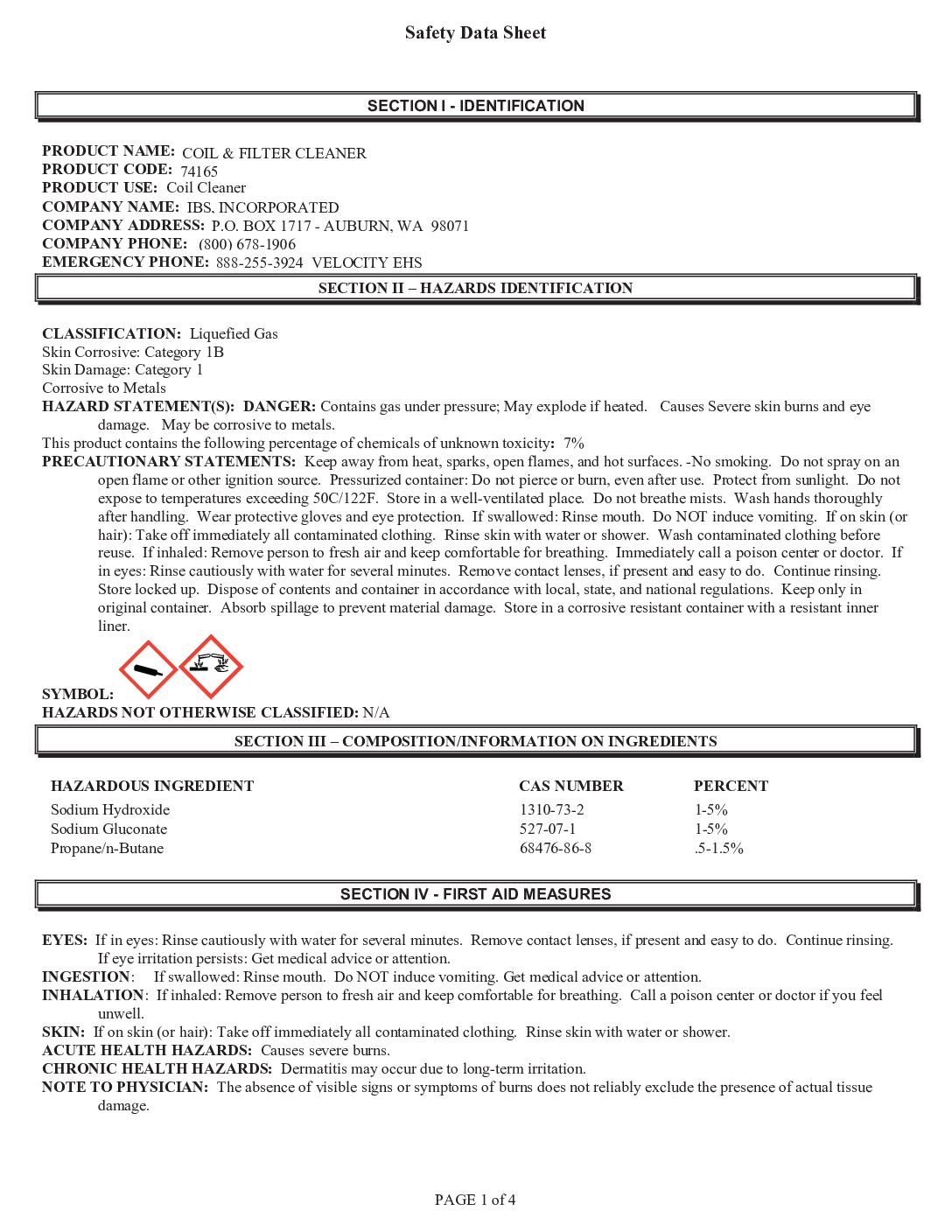 Safety Data Sheet

SECTION I - IDENTIFICATION

PRODUCT NAME: COIL & FILTER CLEANER
PRODUCT CODE: 74165
PRODUCT USE: Coil Cleaner
COMPANY NAME: IBS, INCORPORATED
COMPANY ADDRESS: P.O. BOX 1717 - AUBURN, WA 98071
COMPANY PHONE: (800) 678-1906
EMERGENCY PHONE: 888-255-3924 VELOCITY EHS

SECTION II – HAZARDS IDENTIFICATION

CLASSIFICATION: Liquefied Gas
Skin Corrosive: Category 1B
Skin Damage: Category 1
Corrosive to Metals
HAZARD STATEMENT(S): DANGER: Contains gas under pressure; May explode if heated. Causes Severe skin burns and eye damage. May be corrosive to metals.
This product contains the following percentage of chemicals of unknown toxicity: 7%
PRECAUTIONARY STATEMENTS: Keep away from heat, sparks, open flames, and hot surfaces. -No smoking. Do not spray on an open flame or other ignition source. Pressurized container: Do not pierce or burn, even after use. Protect from sunlight. Do not expose to temperatures exceeding 50C/122F. Store in a well-ventilated place. Do not breathe mists. Wash hands thoroughly after handling. Wear protective gloves and eye protection. If swallowed: Rinse mouth. Do NOT induce vomiting. If on skin (or hair): Take off immediately all contaminated clothing. Rinse skin with water or shower. Wash contaminated clothing before reuse. If inhaled: Remove person to fresh air and keep comfortable for breathing. Immediately call a poison center or doctor. If in eyes: Rinse cautiously with water for several minutes. Remove contact lenses, if present and easy to do. Continue rinsing. Store locked up. Dispose of contents and container in accordance with local, state, and national regulations. Keep only in original container. Absorb spillage to prevent material damage. Store in a corrosive resistant container with a resistant inner liner.
SYMBOL:
HAZARDS NOT OTHERWISE CLASSIFIED: N/A

SECTION III – COMPOSITION/INFORMATION ON INGREDIENTS

| HAZARDOUS INGREDIENT | CAS NUMBER | PERCENT |
|---|---|---|
| Sodium Hydroxide | 1310-73-2 | 1-5% |
| Sodium Gluconate | 527-07-1 | 1-5% |
| Propane/n-Butane | 68476-86-8 | .5-1.5% |

SECTION IV - FIRST AID MEASURES

EYES: If in eyes: Rinse cautiously with water for several minutes. Remove contact lenses, if present and easy to do. Continue rinsing. If eye irritation persists: Get medical advice or attention.
INGESTION: If swallowed: Rinse mouth. Do NOT induce vomiting. Get medical advice or attention.
INHALATION: If inhaled: Remove person to fresh air and keep comfortable for breathing. Call a poison center or doctor if you feel unwell.
SKIN: If on skin (or hair): Take off immediately all contaminated clothing. Rinse skin with water or shower.
ACUTE HEALTH HAZARDS: Causes severe burns.
CHRONIC HEALTH HAZARDS: Dermatitis may occur due to long-term irritation.
NOTE TO PHYSICIAN: The absence of visible signs or symptoms of burns does not reliably exclude the presence of actual tissue damage.

PAGE 1 of 4